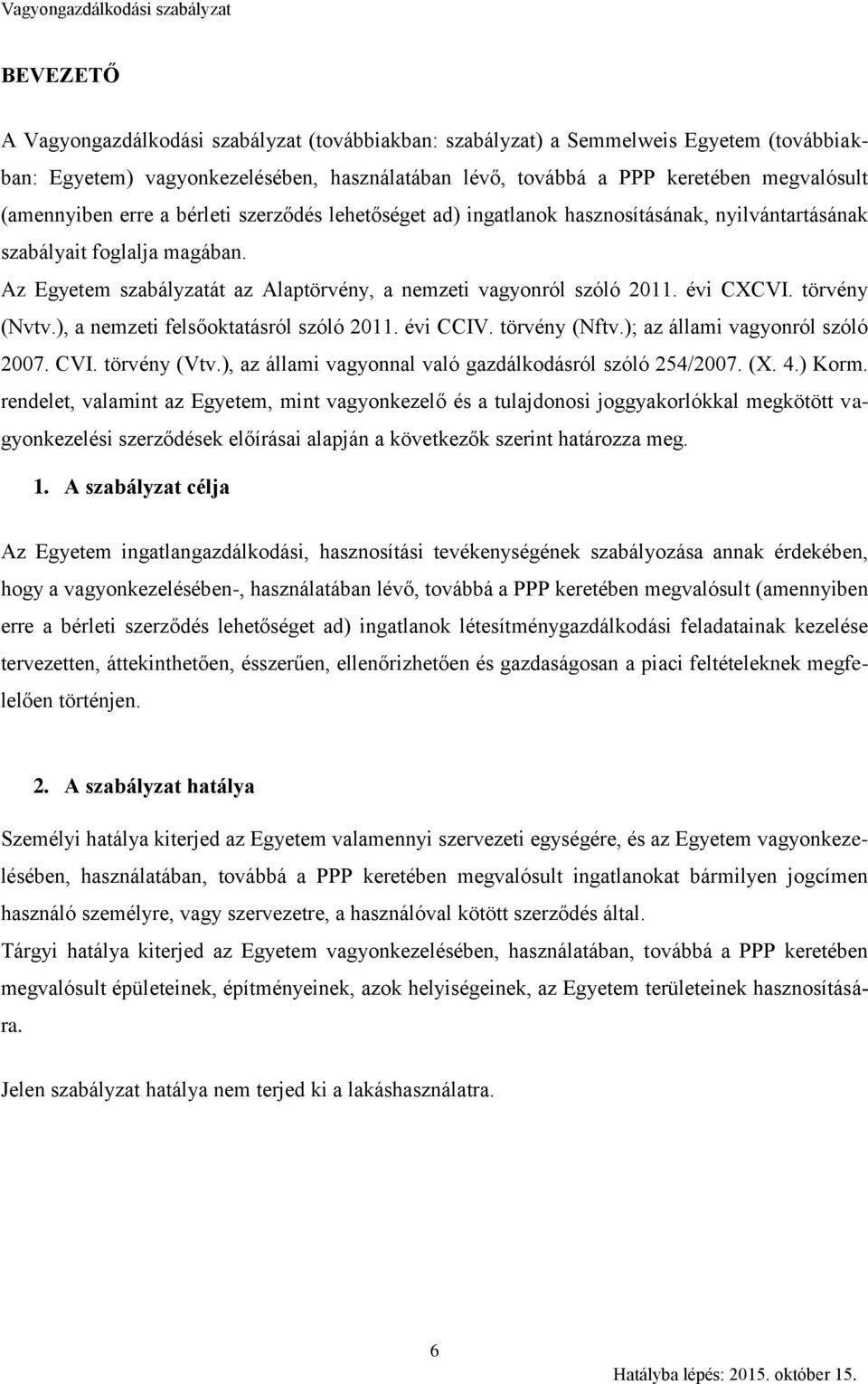 Vagyongazdálkodási szabályzat

BEVEZETŐ

A Vagyongazdálkodási szabályzat (továbbiakban: szabályzat) a Semmelweis Egyetem (továbbiakban: Egyetem) vagyonkezelésében, használatában lévő, továbbá a PPP keretében megvalósult (amennyiben erre a bérleti szerződés lehetőséget ad) ingatlanok hasznosításának, nyilvántartásának szabályait foglalja magában.

Az Egyetem szabályzatát az Alaptörvény, a nemzeti vagyonról szóló 2011. évi CXCVI. törvény (Nvtv.), a nemzeti felsőoktatásról szóló 2011. évi CCIV. törvény (Nftv.); az állami vagyonról szóló 2007. CVI. törvény (Vtv.), az állami vagyonnal való gazdálkodásról szóló 254/2007. (X. 4.) Korm. rendelet, valamint az Egyetem, mint vagyonkezelő és a tulajdonosi joggyakorlókkal megkötött vagyonkezelési szerződések előírásai alapján a következők szerint határozza meg.

1. A szabályzat célja

Az Egyetem ingatlangazdálkodási, hasznosítási tevékenységének szabályozása annak érdekében, hogy a vagyonkezelésében-, használatában lévő, továbbá a PPP keretében megvalósult (amennyiben erre a bérleti szerződés lehetőséget ad) ingatlanok létesítménygazdálkodási feladatainak kezelése tervezetten, áttekinthetően, ésszerűen, ellenőrizhetően és gazdaságosan a piaci feltételeknek megfelelően történjen.

2. A szabályzat hatálya

Személyi hatálya kiterjed az Egyetem valamennyi szervezeti egységére, és az Egyetem vagyonkezelésében, használatában, továbbá a PPP keretében megvalósult ingatlanokat bármilyen jogcímen használó személyre, vagy szervezetre, a használóval kötött szerződés által.

Tárgyi hatálya kiterjed az Egyetem vagyonkezelésében, használatában, továbbá a PPP keretében megvalósult épületeinek, építményeinek, azok helyiségeinek, az Egyetem területeinek hasznosítására.

Jelen szabályzat hatálya nem terjed ki a lakáshasználatra.

6

Hatályba lépés: 2015. október 15.